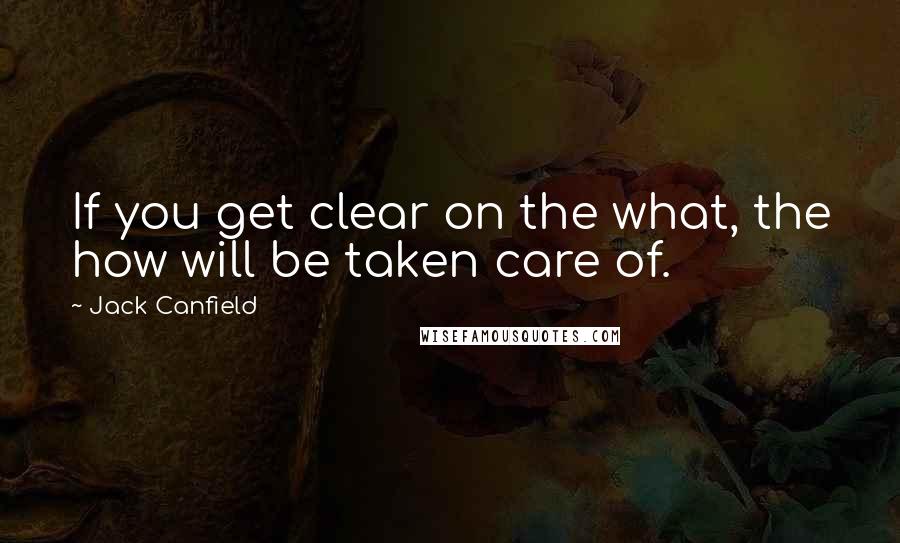 If you get clear on the what, the how will be taken care of.

~ Jack Canfield

WISEFAMOUSQUOTES.COM